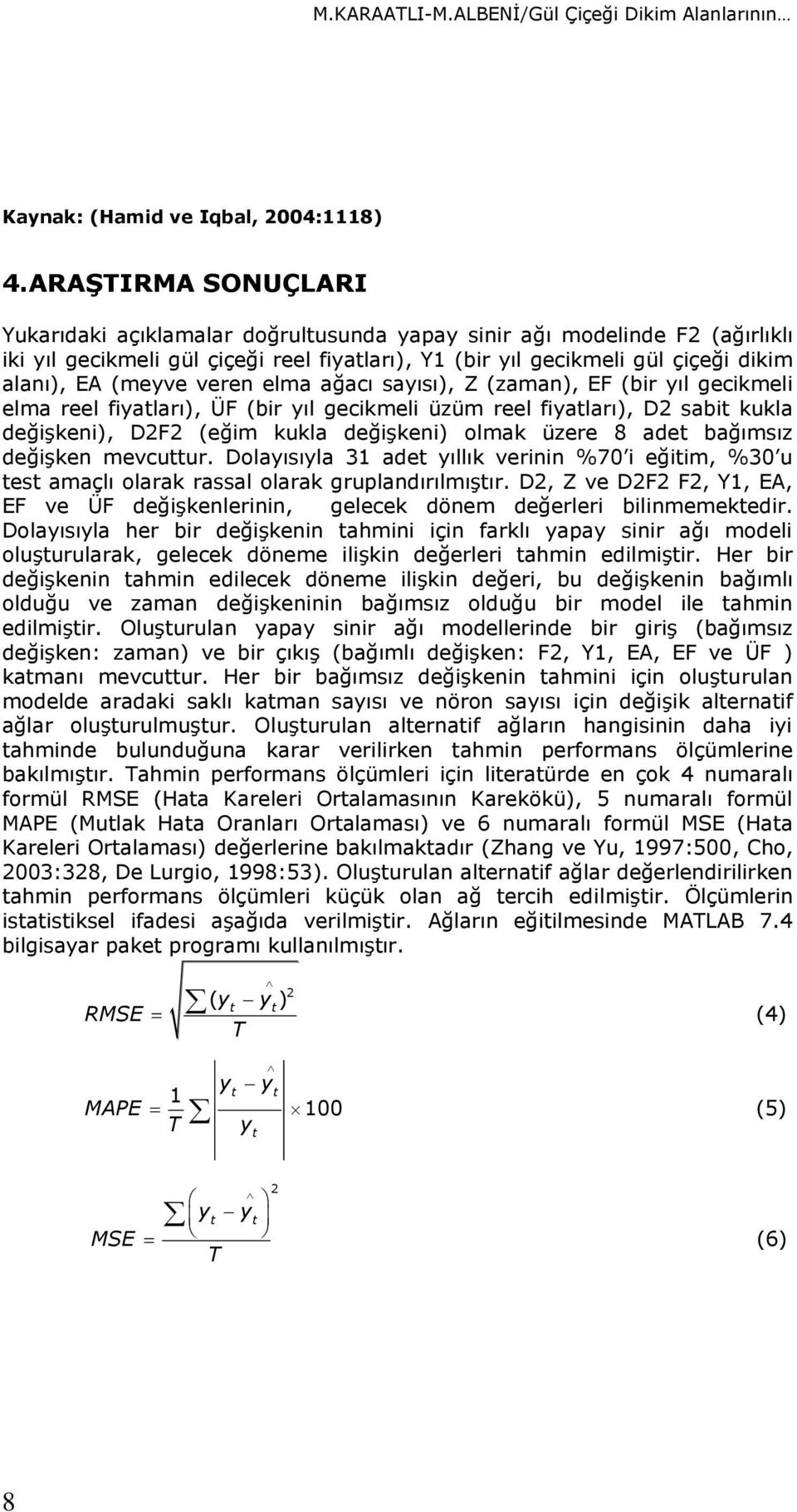 M.KARAATLI-M.ALBENİ/Gül Çiçeği Dikim Alanlarının…

Kaynak: (Hamid ve Iqbal, 2004:1118)

4.ARAŞTIRMA SONUÇLARI

Yukarıdaki açıklamalar doğrultusunda yapay sinir ağı modelinde F2 (ağırlıklı iki yıl gecikmeli gül çiçeği reel fiyatları), Y1 (bir yıl gecikmeli gül çiçeği dikim alanı), EA (meyve veren elma ağacı sayısı), Z (zaman), EF (bir yıl gecikmeli elma reel fiyatları), ÜF (bir yıl gecikmeli üzüm reel fiyatları), D2 sabit kukla değişkeni), D2F2 (eğim kukla değişkeni) olmak üzere 8 adet bağımsız değişken mevcuttur. Dolayısıyla 31 adet yıllık verinin %70'i eğitim, %30'u test amaçlı olarak rassal olarak gruplandırılmıştır. D2, Z ve D2F2 F2, Y1, EA, EF ve ÜF değişkenlerinin, gelecek dönem değerleri bilinmemektedir. Dolayısıyla her bir değişkenin tahmini için farklı yapay sinir ağı modeli oluşturularak, gelecek döneme ilişkin değerleri tahmin edilmiştir. Her bir değişkenin tahmin edilecek döneme ilişkin değeri, bu değişkenin bağımlı olduğu ve zaman değişkeninin bağımsız olduğu bir model ile tahmin edilmiştir. Oluşturulan yapay sinir ağı modellerinde bir giriş (bağımsız değişken: zaman) ve bir çıkış (bağımlı değişken: F2, Y1, EA, EF ve ÜF ) katmanı mevcuttur. Her bir bağımsız değişkenin tahmini için oluşturulan modelde aradaki saklı katman sayısı ve nöron sayısı için değişik alternatif ağlar oluşturulmuştur. Oluşturulan alternatif ağların hangisinin daha iyi tahminde bulunduğuna karar verilirken tahmin performans ölçümlerine bakılmıştır. Tahmin performans ölçümleri için literatürde en çok 4 numaralı formül RMSE (Hata Kareleri Ortalamasının Karekökü), 5 numaralı formül MAPE (Mutlak Hata Oranları Ortalaması) ve 6 numaralı formül MSE (Hata Kareleri Ortalaması) değerlerine bakılmaktadır (Zhang ve Yu, 1997:500, Cho, 2003:328, De Lurgio, 1998:53). Oluşturulan alternatif ağlar değerlendirilirken tahmin performans ölçümleri küçük olan ağ tercih edilmiştir. Ölçümlerin istatistiksel ifadesi aşağıda verilmiştir. Ağların eğitilmesinde MATLAB 7.4 bilgisayar paket programı kullanılmıştır.

$RMSE = \sqrt{\frac{\sum (y_t - \hat{y}_t)^2}{T}}$ (4)

$MAPE = \frac{1}{T} \sum \left| \frac{y_t - \hat{y}_t}{y_t} \right| \times 100$ (5)

$MSE = \frac{\sum \left( y_t - \hat{y}_t \right)^2}{T}$ (6)

8